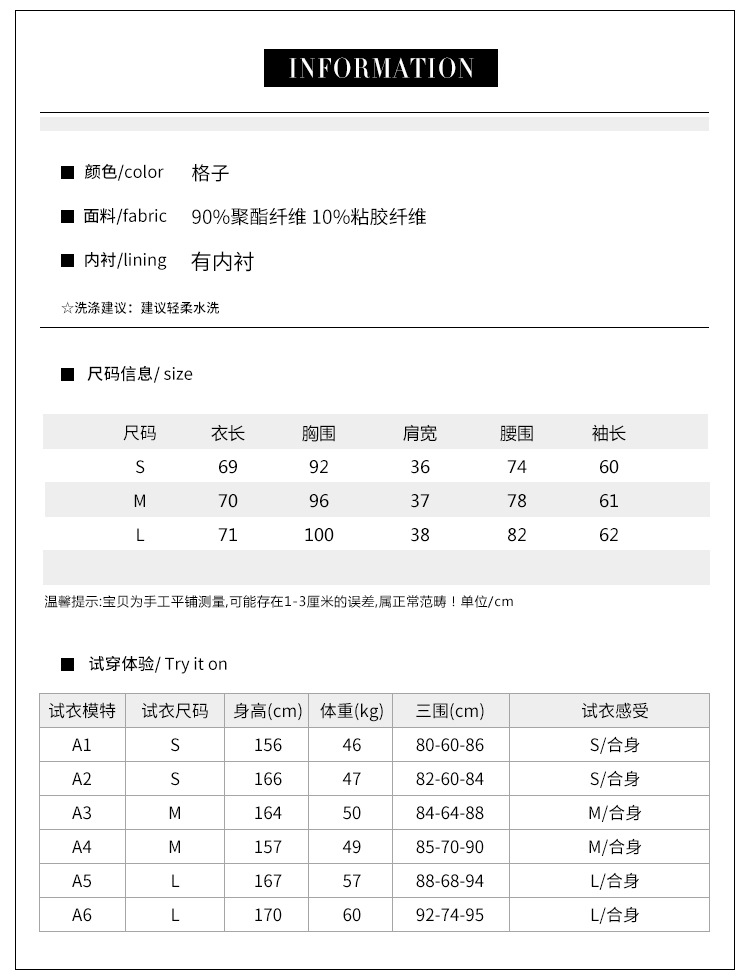 INFORMATION

■ 颜色/color 格子

■ 面料/fabric 90%聚酯纤维 10%粘胶纤维

■ 内衬/lining 有内衬

☆洗涤建议：建议轻柔水洗

■ 尺码信息/ size

| 尺码 | 衣长 | 胸围 | 肩宽 | 腰围 | 袖长 |
|---|---|---|---|---|---|
| S | 69 | 92 | 36 | 74 | 60 |
| M | 70 | 96 | 37 | 78 | 61 |
| L | 71 | 100 | 38 | 82 | 62 |

温馨提示:宝贝为手工平铺测量,可能存在1-3厘米的误差,属正常范畴！单位/cm

■ 试穿体验/ Try it on

| 试衣模特 | 试衣尺码 | 身高(cm) | 体重(kg) | 三围(cm) | 试衣感受 |
|---|---|---|---|---|---|
| A1 | S | 156 | 46 | 80-60-86 | S/合身 |
| A2 | S | 166 | 47 | 82-60-84 | S/合身 |
| A3 | M | 164 | 50 | 84-64-88 | M/合身 |
| A4 | M | 157 | 49 | 85-70-90 | M/合身 |
| A5 | L | 167 | 57 | 88-68-94 | L/合身 |
| A6 | L | 170 | 60 | 92-74-95 | L/合身 |